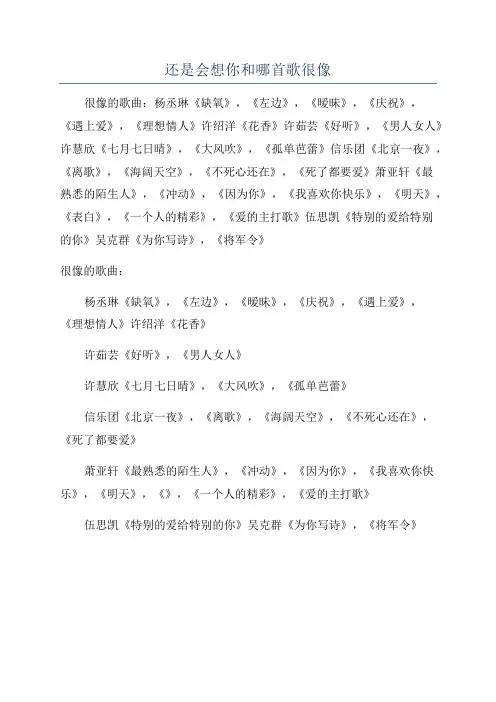 还是会想你和哪首歌很像

很像的歌曲：杨丞琳《缺氧》，《左边》，《暧昧》，《庆祝》，《遇上爱》，《理想情人》许绍洋《花香》许茹芸《好听》，《男人女人》许慧欣《七月七日晴》，《大风吹》，《孤单芭蕾》信乐团《北京一夜》，《离歌》，《海阔天空》，《不死心还在》，《死了都要爱》萧亚轩《最熟悉的陌生人》，《冲动》，《因为你》，《我喜欢你快乐》，《明天》，《表白》，《一个人的精彩》，《爱的主打歌》伍思凯《特别的爱给特别的你》吴克群《为你写诗》，《将军令》

很像的歌曲：

杨丞琳《缺氧》，《左边》，《暧昧》，《庆祝》，《遇上爱》，《理想情人》许绍洋《花香》

许茹芸《好听》，《男人女人》

许慧欣《七月七日晴》，《大风吹》，《孤单芭蕾》

信乐团《北京一夜》，《离歌》，《海阔天空》，《不死心还在》，《死了都要爱》

萧亚轩《最熟悉的陌生人》，《冲动》，《因为你》，《我喜欢你快乐》，《明天》，《》，《一个人的精彩》，《爱的主打歌》

伍思凯《特别的爱给特别的你》吴克群《为你写诗》，《将军令》